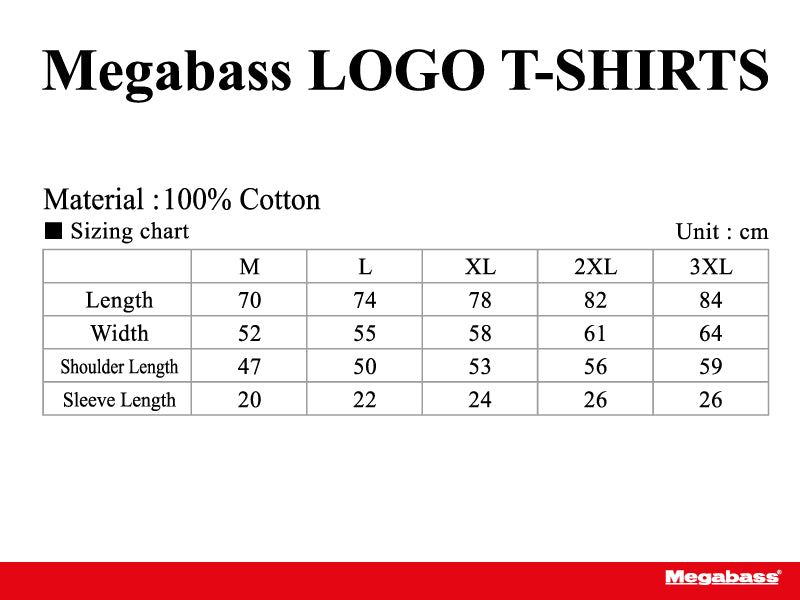 Megabass LOGO T-SHIRTS

Material :100% Cotton

■ Sizing chart

Unit : cm

| | M | L | XL | 2XL | 3XL |
|---|---|---|---|---|---|
| Length | 70 | 74 | 78 | 82 | 84 |
| Width | 52 | 55 | 58 | 61 | 64 |
| Shoulder Length | 47 | 50 | 53 | 56 | 59 |
| Sleeve Length | 20 | 22 | 24 | 26 | 26 |

Megabass®